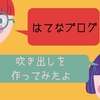 はてなブログ

吹き出しを
作ってみたよ